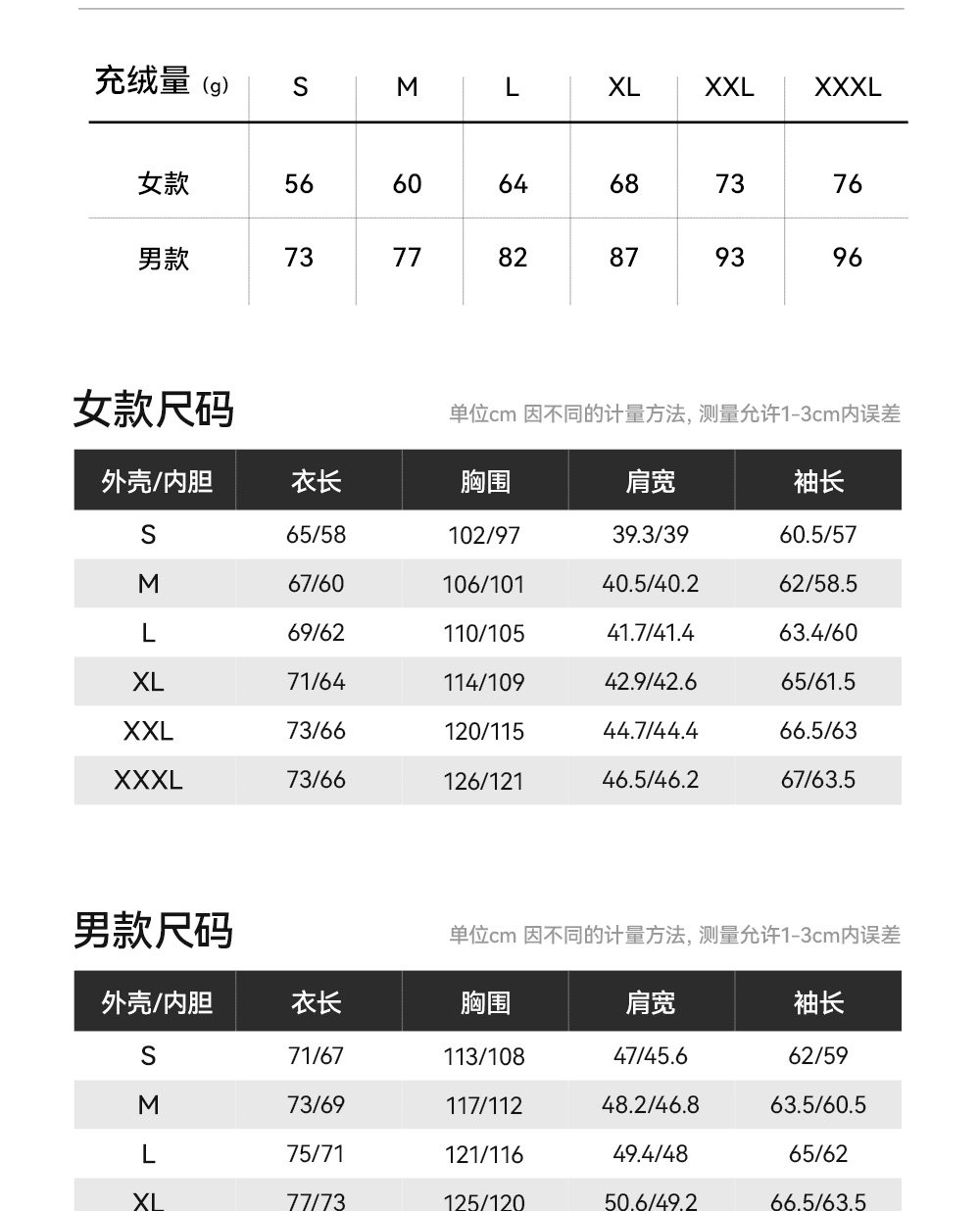 | 充绒量 (g) | S | M | L | XL | XXL | XXXL |
|---|---|---|---|---|---|---|
| 女款 | 56 | 60 | 64 | 68 | 73 | 76 |
| 男款 | 73 | 77 | 82 | 87 | 93 | 96 |

女款尺码

单位cm 因不同的计量方法, 测量允许1-3cm内误差

| 外壳/内胆 | 衣长 | 胸围 | 肩宽 | 袖长 |
|---|---|---|---|---|
| S | 65/58 | 102/97 | 39.3/39 | 60.5/57 |
| M | 67/60 | 106/101 | 40.5/40.2 | 62/58.5 |
| L | 69/62 | 110/105 | 41.7/41.4 | 63.4/60 |
| XL | 71/64 | 114/109 | 42.9/42.6 | 65/61.5 |
| XXL | 73/66 | 120/115 | 44.7/44.4 | 66.5/63 |
| XXXL | 73/66 | 126/121 | 46.5/46.2 | 67/63.5 |

男款尺码

单位cm 因不同的计量方法, 测量允许1-3cm内误差

| 外壳/内胆 | 衣长 | 胸围 | 肩宽 | 袖长 |
|---|---|---|---|---|
| S | 71/67 | 113/108 | 47/45.6 | 62/59 |
| M | 73/69 | 117/112 | 48.2/46.8 | 63.5/60.5 |
| L | 75/71 | 121/116 | 49.4/48 | 65/62 |
| XL | 77/73 | 125/120 | 50.6/49.2 | 66.5/63.5 |